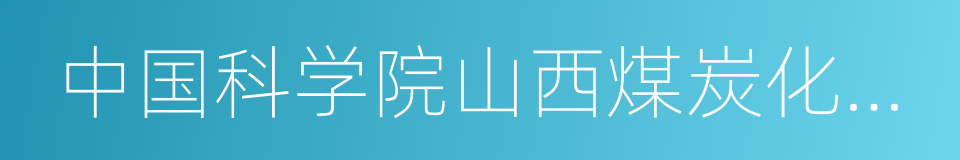 中国科学院山西煤炭化...